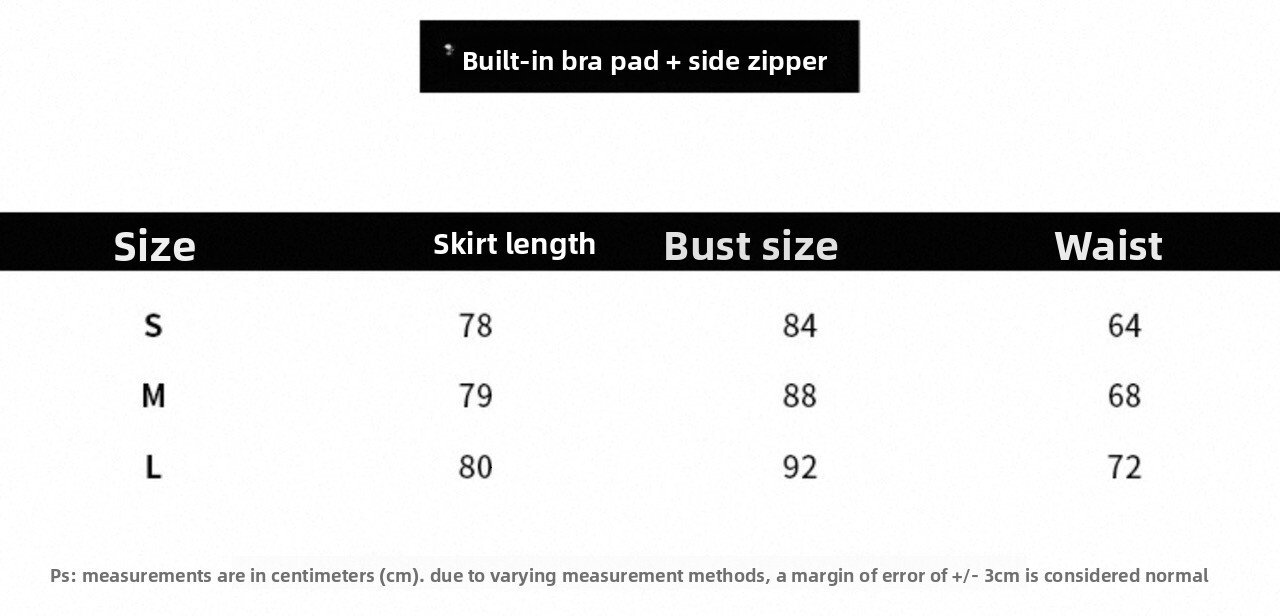 Built-in bra pad + side zipper

| Size | Skirt length | Bust size | Waist |
|---|---|---|---|
| S | 78 | 84 | 64 |
| M | 79 | 88 | 68 |
| L | 80 | 92 | 72 |

Ps: measurements are in centimeters (cm). due to varying measurement methods, a margin of error of +/- 3cm is considered normal